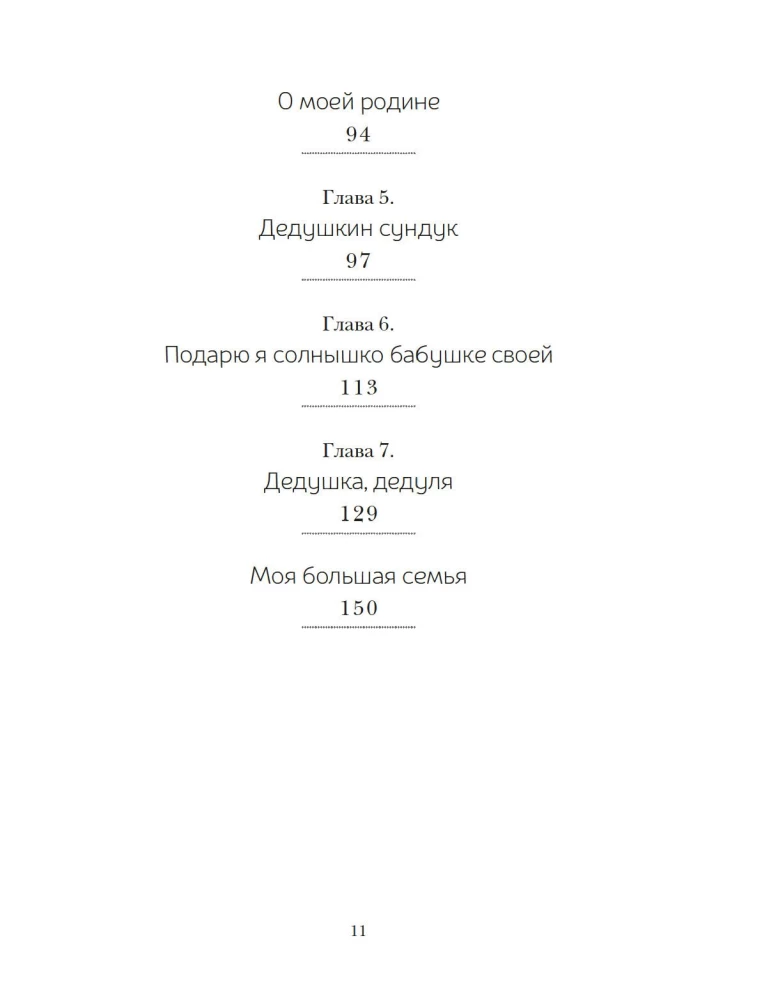 О моей родине
94

Глава 5.
Дедушкин сундук
97

Глава 6.
Подарю я солнышко бабушке своей
113

Глава 7.
Дедушка, дедуля
129

Моя большая семья
150

11